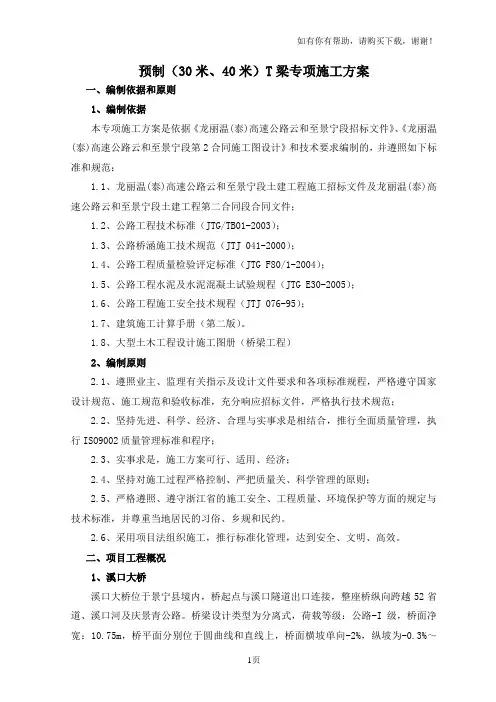 如有你有帮助，请购买下载，谢谢！

预制（30米、40米）T梁专项施工方案

一、编制依据和原则

1、编制依据

本专项施工方案是依据《龙丽温(泰)高速公路云和至景宁段招标文件》、《龙丽温(泰)高速公路云和至景宁段第2合同施工图设计》和技术要求编制的，并遵照如下标准和规范：

1.1、龙丽温(泰)高速公路云和至景宁段土建工程施工招标文件及龙丽温(泰)高速公路云和至景宁段土建工程第二合同段合同文件；

1.2、公路工程技术标准（JTG/TB01-2003）；

1.3、公路桥涵施工技术规范（JTJ 041-2000）；

1.4、公路工程质量检验评定标准（JTG F80/1-2004）；

1.5、公路工程水泥及水泥混凝土试验规程（JTG E30-2005）；

1.6、公路工程施工安全技术规程（JTJ 076-95）；

1.7、建筑施工计算手册（第二版）。

1.8、大型土木工程设计施工图册（桥梁工程）

2、编制原则

2.1、遵照业主、监理有关指示及设计文件要求和各项标准规程，严格遵守国家设计规范、施工规范和验收标准，充分响应招标文件，严格执行技术规范；

2.2、坚持先进、科学、经济、合理与实事求是相结合，推行全面质量管理，执行ISO9002质量管理标准和程序；

2.3、实事求是，施工方案可行、适用、经济；

2.4、坚持对施工过程严格控制、严把质量关、科学管理的原则；

2.5、严格遵照、遵守浙江省的施工安全、工程质量、环境保护等方面的规定与技术标准，并尊重当地居民的习俗、乡规和民约。

2.6、采用项目法组织施工，推行标准化管理，达到安全、文明、高效。

二、项目工程概况

1、溪口大桥

溪口大桥位于景宁县境内，桥起点与溪口隧道出口连接，整座桥纵向跨越52省道、溪口河及庆景青公路。桥梁设计类型为分离式，荷载等级：公路-I级，桥面净宽：10.75m，桥平面分别位于圆曲线和直线上，桥面横坡单向-2%，纵坡为-0.3%～

1页